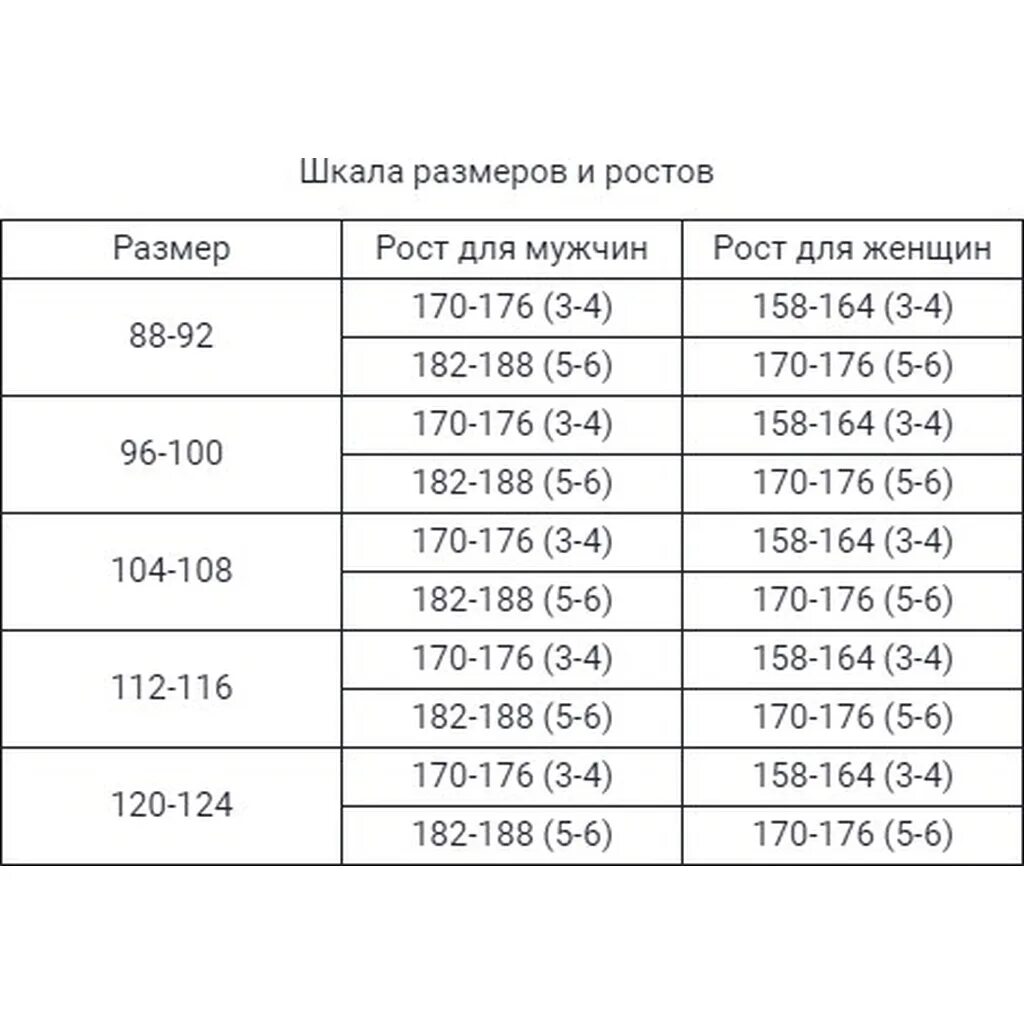 Шкала размеров и ростов

| Размер | Рост для мужчин | Рост для женщин |
|---|---|---|
| 88-92 | 170-176 (3-4) | 158-164 (3-4) |
| | 182-188 (5-6) | 170-176 (5-6) |
| 96-100 | 170-176 (3-4) | 158-164 (3-4) |
| | 182-188 (5-6) | 170-176 (5-6) |
| 104-108 | 170-176 (3-4) | 158-164 (3-4) |
| | 182-188 (5-6) | 170-176 (5-6) |
| 112-116 | 170-176 (3-4) | 158-164 (3-4) |
| | 182-188 (5-6) | 170-176 (5-6) |
| 120-124 | 170-176 (3-4) | 158-164 (3-4) |
| | 182-188 (5-6) | 170-176 (5-6) |